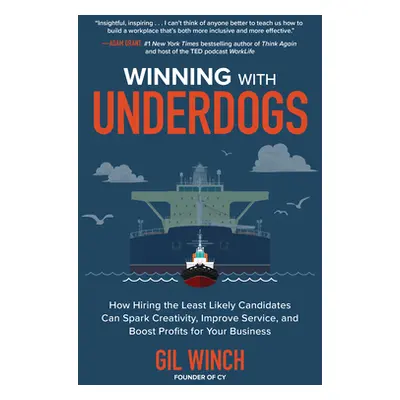 "Insightful, inspiring . . . I can't think of anyone better to teach us how to build a workplace that's both more inclusive and more effective."

—ADAM GRANT, #1 New York Times bestselling author of Think Again and host of the TED podcast WorkLife

WINNING WITH UNDERDOGS

How Hiring the Least Likely Candidates Can Spark Creativity, Improve Service, and Boost Profits for Your Business

GIL WINCH

FOUNDER OF CY